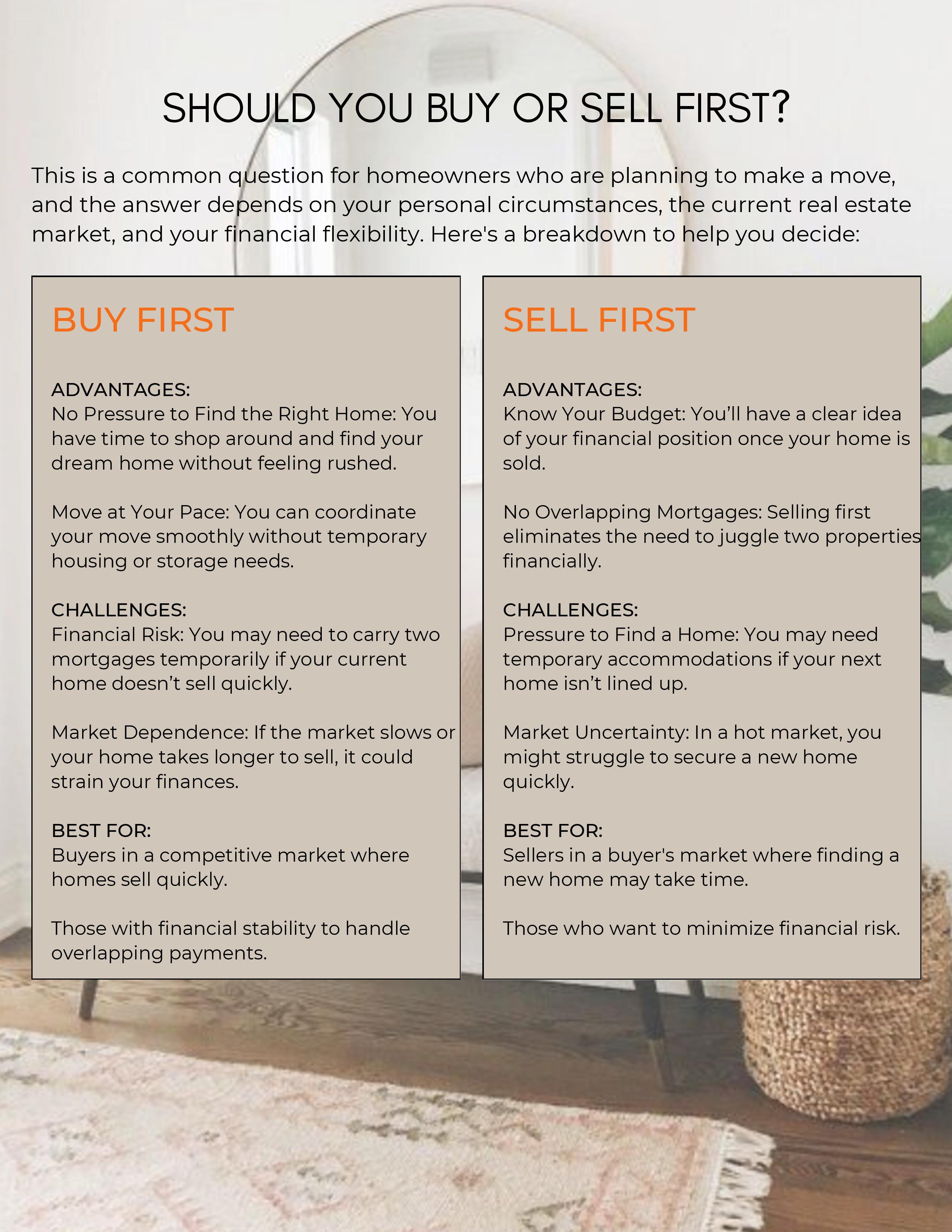 SHOULD YOU BUY OR SELL FIRST?

This is a common question for homeowners who are planning to make a move, and the answer depends on your personal circumstances, the current real estate market, and your financial flexibility. Here's a breakdown to help you decide:

BUY FIRST

ADVANTAGES:
No Pressure to Find the Right Home: You have time to shop around and find your dream home without feeling rushed.

Move at Your Pace: You can coordinate your move smoothly without temporary housing or storage needs.

CHALLENGES:
Financial Risk: You may need to carry two mortgages temporarily if your current home doesn't sell quickly.

Market Dependence: If the market slows or your home takes longer to sell, it could strain your finances.

BEST FOR:
Buyers in a competitive market where homes sell quickly.

Those with financial stability to handle overlapping payments.

SELL FIRST

ADVANTAGES:
Know Your Budget: You'll have a clear idea of your financial position once your home is sold.

No Overlapping Mortgages: Selling first eliminates the need to juggle two properties financially.

CHALLENGES:
Pressure to Find a Home: You may need temporary accommodations if your next home isn't lined up.

Market Uncertainty: In a hot market, you might struggle to secure a new home quickly.

BEST FOR:
Sellers in a buyer's market where finding a new home may take time.

Those who want to minimize financial risk.